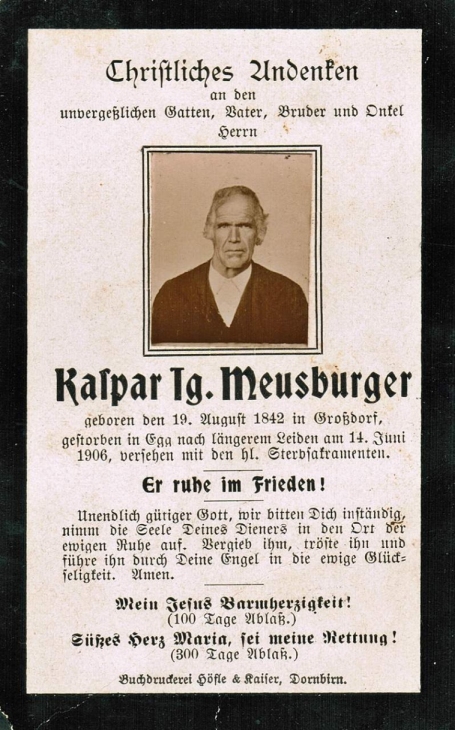 Christliches Andenken
an den
unvergeßlichen Gatten, Vater, Bruder und Onkel
Herrn

Kaspar Ig. Meusburger

geboren den 19. August 1842 in Großdorf, gestorben in Egg nach längerem Leiden am 14. Juni 1906, versehen mit den hl. Sterbsakramenten.

Er ruhe im Frieden!

Unendlich gütiger Gott, wir bitten Dich inständig, nimm die Seele Deines Dieners in den Ort der ewigen Ruhe auf. Vergieb ihm, tröste ihn und führe ihn durch Deine Engel in die ewige Glückseligkeit. Amen.

Mein Jesus Barmherzigkeit!
(100 Tage Ablaß.)
Süßes Herz Maria, sei meine Rettung!
(300 Tage Ablaß.)

Buchdruckerei Höfle & Kaiser, Dornbirn.